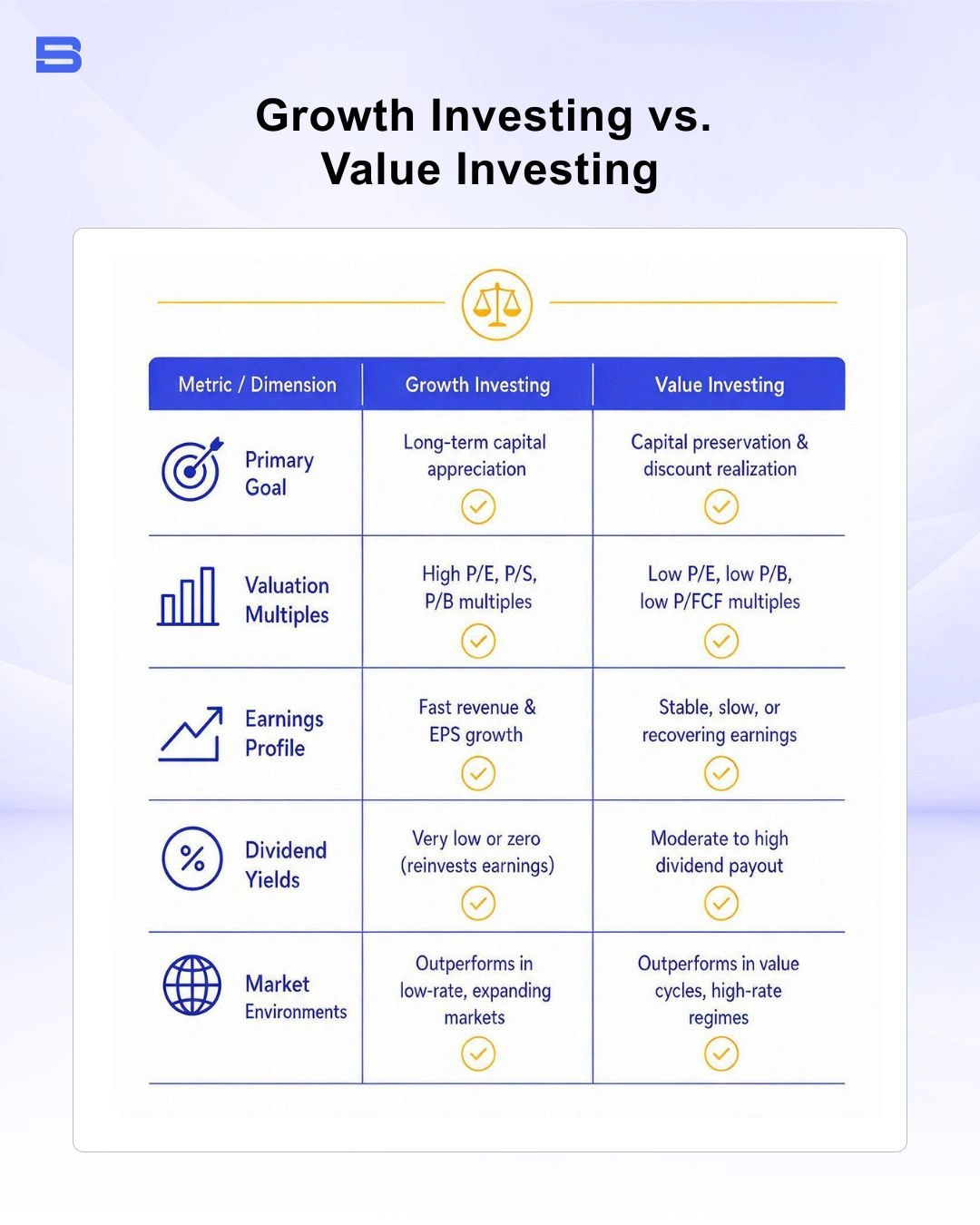 Growth Investing vs. Value Investing

| Metric / Dimension | Growth Investing | Value Investing |
|---|---|---|
| Primary Goal | Long-term capital appreciation | Capital preservation & discount realization |
| Valuation Multiples | High P/E, P/S, P/B multiples | Low P/E, low P/B, low P/FCF multiples |
| Earnings Profile | Fast revenue & EPS growth | Stable, slow, or recovering earnings |
| Dividend Yields | Very low or zero (reinvests earnings) | Moderate to high dividend payout |
| Market Environments | Outperforms in low-rate, expanding markets | Outperforms in value cycles, high-rate regimes |